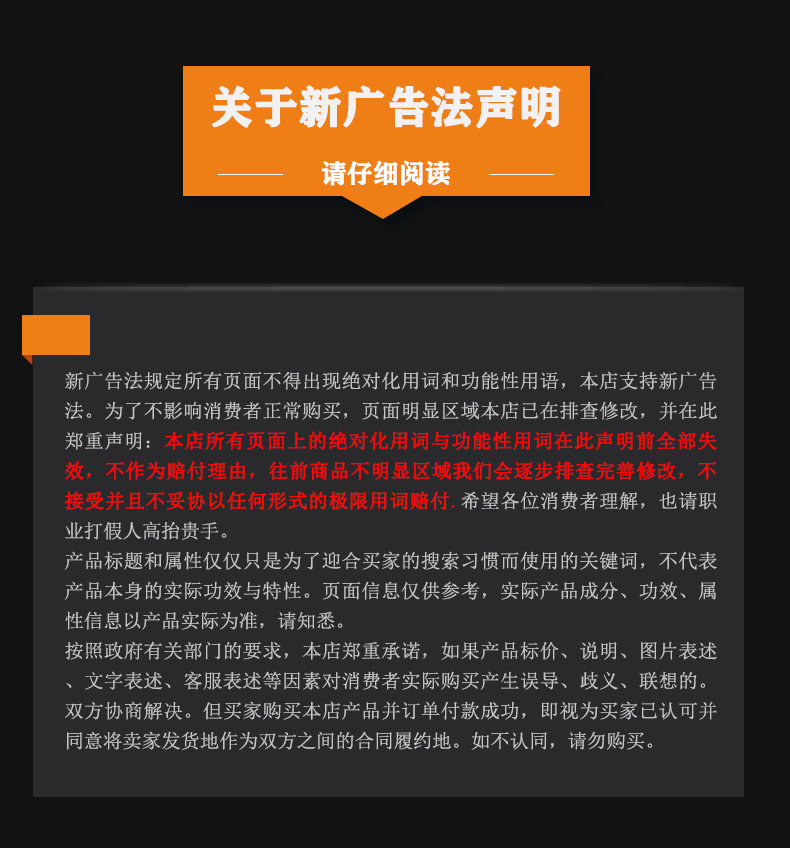 关于新广告法声明

请仔细阅读

新广告法规定所有页面不得出现绝对化用词和功能性用语，本店支持新广告法。为了不影响消费者正常购买，页面明显区域本店已在排查修改，并在此郑重声明：本店所有页面上的绝对化用词与功能性用词在此声明前全部失效，不作为赔付理由，往前商品不明显区域我们会逐步排查完善修改，不接受并且不妥协以任何形式的极限用词赔付.希望各位消费者理解，也请职业打假人高抬贵手。

产品标题和属性仅仅只是为了迎合买家的搜索习惯而使用的关键词，不代表产品本身的实际功效与特性。页面信息仅供参考，实际产品成分、功效、属性信息以产品实际为准，请知悉。

按照政府有关部门的要求，本店郑重承诺，如果产品标价、说明、图片表述、文字表述、客服表述等因素对消费者实际购买产生误导、歧义、联想的。双方协商解决。但买家购买本店产品并订单付款成功，即视为买家已认可并同意将卖家发货地作为双方之间的合同履约地。如不认同，请勿购买。